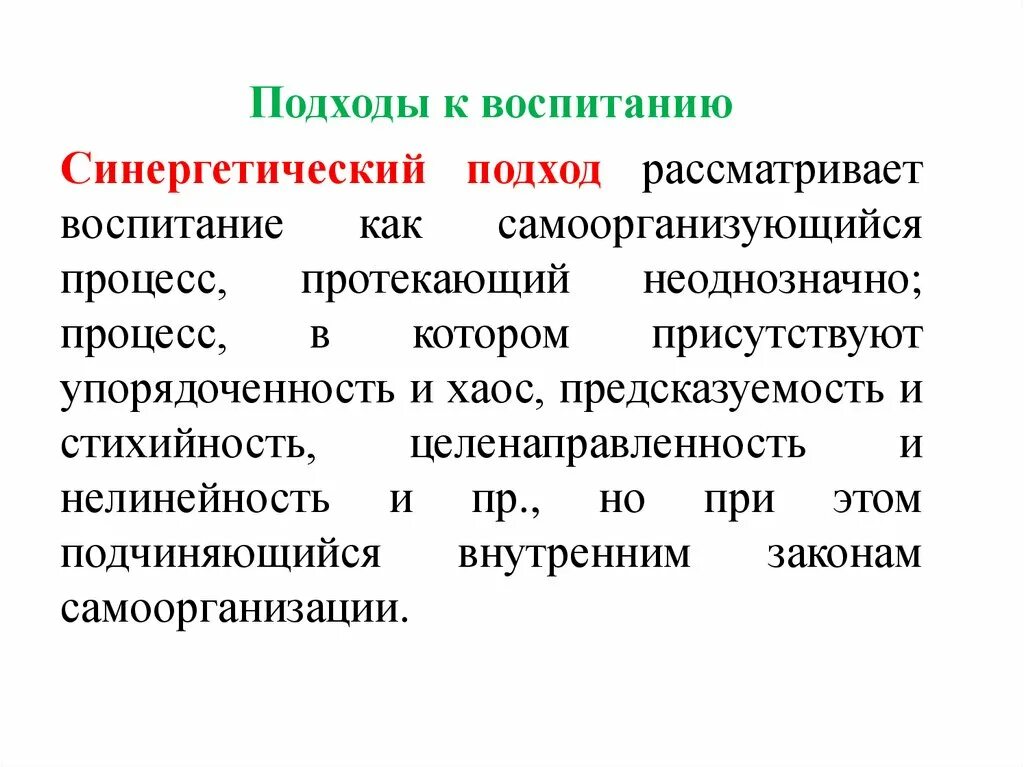 Подходы к воспитанию

Синергетический подход рассматривает воспитание как самоорганизующийся процесс, протекающий неоднозначно; процесс, в котором присутствуют упорядоченность и хаос, предсказуемость и стихийность, целенаправленность и нелинейность и пр., но при этом подчиняющийся внутренним законам самоорганизации.